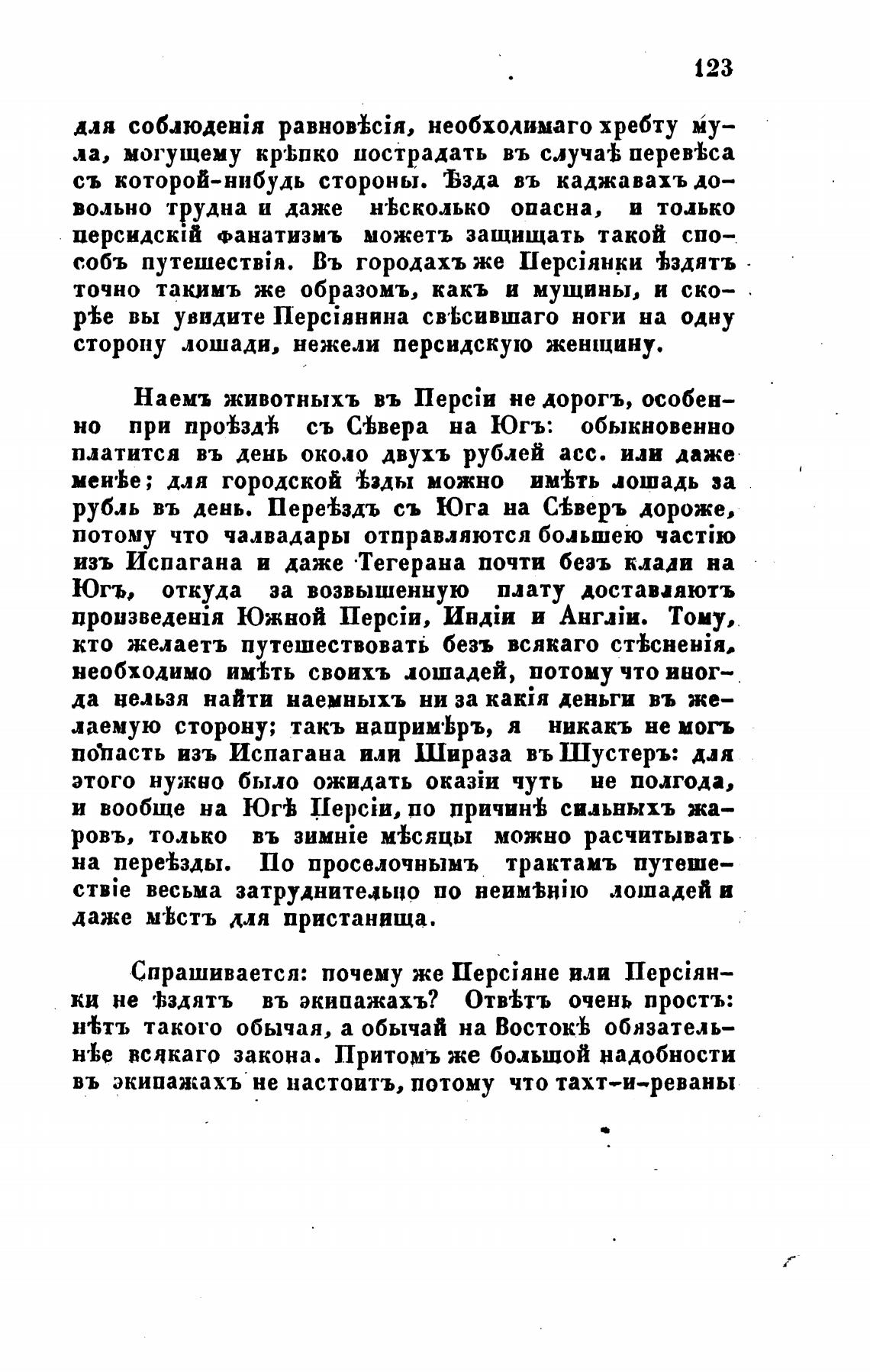 123

для соблюденія равновѣсія, необходимаго хребту мула, могущему крѣпко пострадать въ случаѣ перевѣса съ которой-нибудь стороны. Ѣзда въ каджавахъ довольно трудна и даже нѣсколько опасна, и только персидскій фанатизмъ можетъ защищать такой способъ путешествія. Въ городахъ же Персіянки ѣздятъ точно такимъ же образомъ, какъ и мущины, и скорѣе вы увидите Персіянина свѣсившаго ноги на одну сторону лошади, нежели персидскую женщину.

Наемъ животныхъ въ Персіи не дорогъ, особенно при проѣздѣ съ Сѣвера на Югъ: обыкновенно платится въ день около двухъ рублей асс. или даже менѣе; для городской ѣзды можно имѣть лошадь за рубль въ день. Переѣздъ съ Юга на Сѣверъ дороже, потому что чалвадары отправляются большею частію изъ Испагана и даже Тегерана почти безъ клади на Югъ, откуда за возвышенную плату доставляютъ произведенія Южной Персіи, Индіи и Англіи. Тому, кто желаетъ путешествовать безъ всякаго стѣсненія, необходимо имѣть своихъ лошадей, потому что иногда нельзя найти наемныхъ ни за какія деньги въ желаемую сторону; такъ напримѣръ, я никакъ не могъ попасть изъ Испагана или Шираза въ Шустеръ: для этого нужно было ожидать оказіи чуть не полгода, и вообще на Югѣ Персіи, по причинѣ сильныхъ жаровъ, только въ зимніе мѣсяцы можно расчитывать на переѣзды. По проселочнымъ трактамъ путешествіе весьма затруднительно по неимѣнію лошадей и даже мѣстъ для пристанища.

Спрашивается: почему же Персіяне или Персіянки не ѣздятъ въ экипажахъ? Отвѣтъ очень простъ: нѣтъ такого обычая, а обычай на Востокѣ обязательнѣе всякаго закона. Притомъ же большой надобности въ экипажахъ не настоитъ, потому что тахт-и-реваны